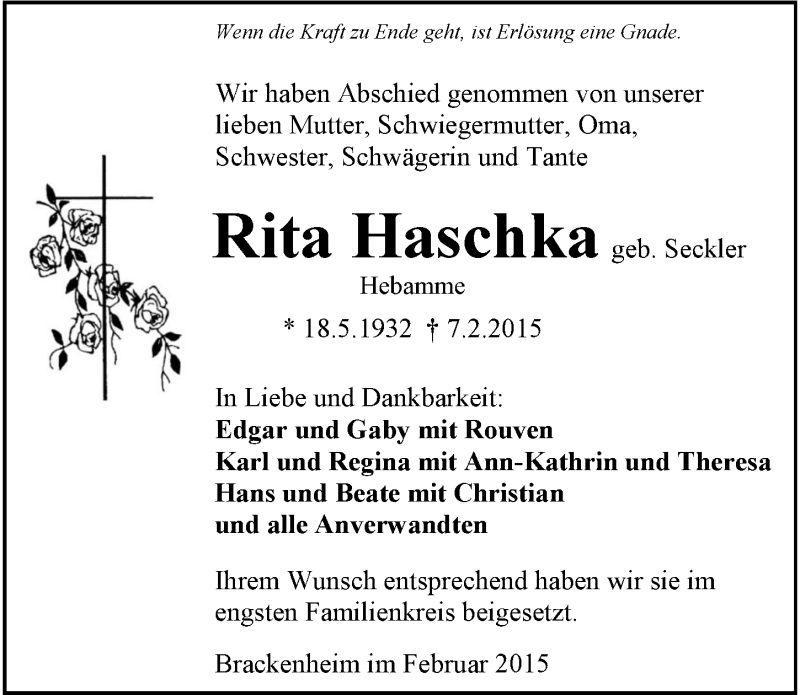 Wenn die Kraft zu Ende geht, ist Erlösung eine Gnade.

Wir haben Abschied genommen von unserer lieben Mutter, Schwiegermutter, Oma, Schwester, Schwägerin und Tante

Rita Haschka geb. Seckler

Hebamme

* 18.5.1932 † 7.2.2015

In Liebe und Dankbarkeit:
Edgar und Gaby mit Rouven
Karl und Regina mit Ann-Kathrin und Theresa
Hans und Beate mit Christian
und alle Anverwandten

Ihrem Wunsch entsprechend haben wir sie im engsten Familienkreis beigesetzt.

Brackenheim im Februar 2015